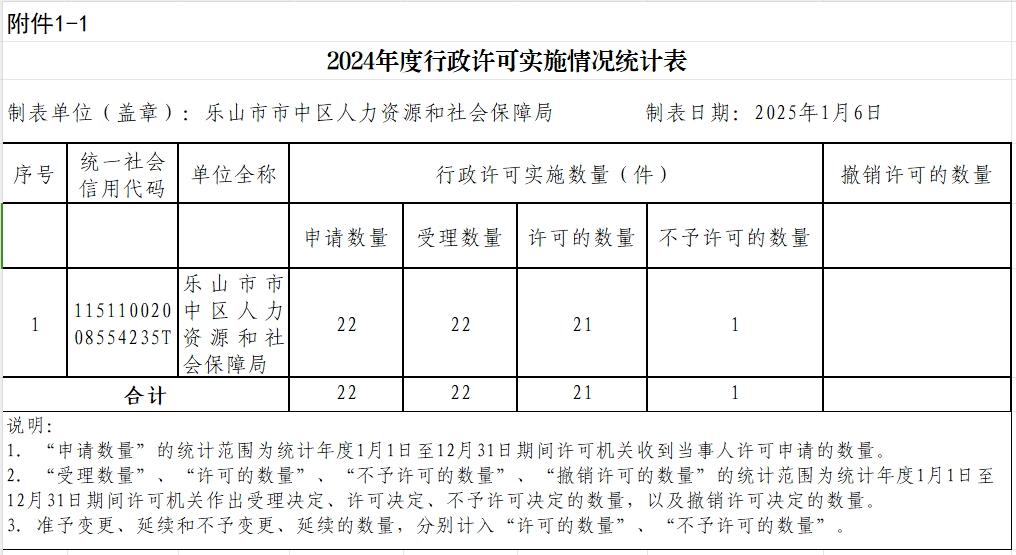 附件1-1

2024年度行政许可实施情况统计表

制表单位（盖章）：乐山市市中区人力资源和社会保障局　　　　制表日期：2025年1月6日

| 序号 | 统一社会信用代码 | 单位全称 | 行政许可实施数量（件） | | | | 撤销许可的数量 |
|---|---|---|---|---|---|---|---|
| | | | 申请数量 | 受理数量 | 许可的数量 | 不予许可的数量 | |
| 1 | 11511002008554235T | 乐山市市中区人力资源和社会保障局 | 22 | 22 | 21 | 1 | |
| 合计 | | | 22 | 22 | 21 | 1 | |

说明：
1. “申请数量”的统计范围为统计年度1月1日至12月31日期间许可机关收到当事人许可申请的数量。
2. “受理数量”、“许可的数量”、“不予许可的数量”、“撤销许可的数量”的统计范围为统计年度1月1日至12月31日期间许可机关作出受理决定、许可决定、不予许可决定的数量，以及撤销许可决定的数量。
3. 准予变更、延续和不予变更、延续的数量，分别计入“许可的数量”、“不予许可的数量”。